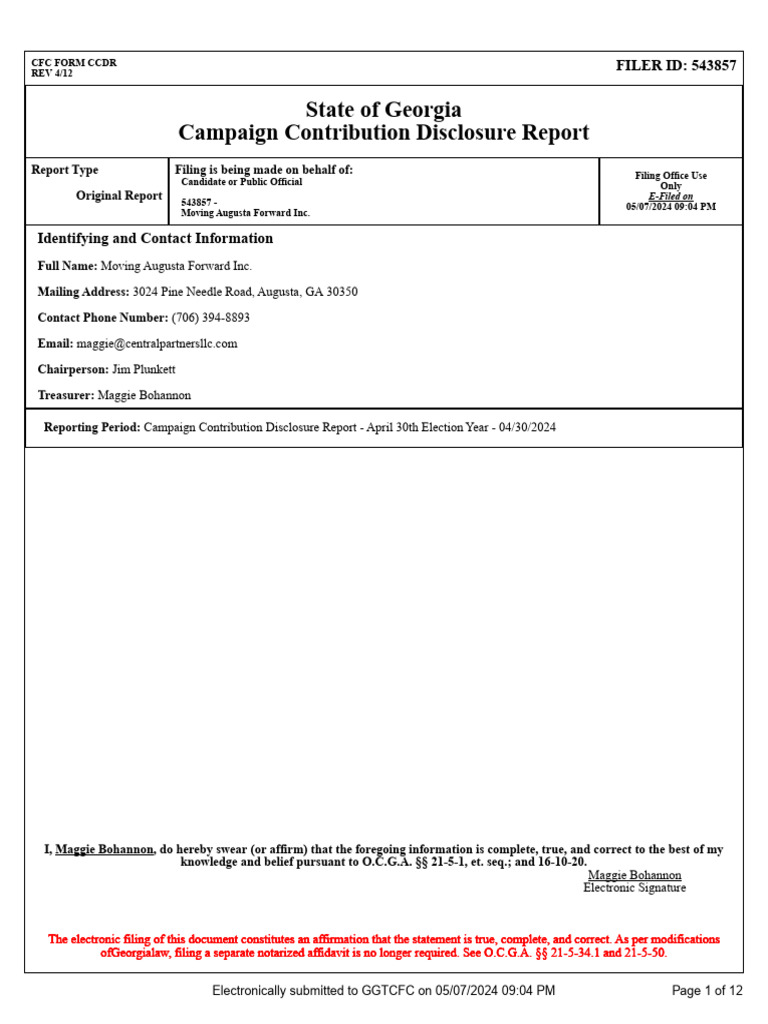 CFC FORM CCDR
REV 4/12

FILER ID: 543857

State of Georgia
Campaign Contribution Disclosure Report

Report Type

Original Report

Filing is being made on behalf of:
Candidate or Public Official

543857 -
Moving Augusta Forward Inc.

Filing Office Use Only
E-Filed on
05/07/2024 09:04 PM

Identifying and Contact Information

Full Name: Moving Augusta Forward Inc.

Mailing Address: 3024 Pine Needle Road, Augusta, GA 30350

Contact Phone Number: (706) 394-8893

Email: maggie@centralpartnersllc.com

Chairperson: Jim Plunkett

Treasurer: Maggie Bohannon

Reporting Period: Campaign Contribution Disclosure Report - April 30th Election Year - 04/30/2024

I, Maggie Bohannon, do hereby swear (or affirm) that the foregoing information is complete, true, and correct to the best of my knowledge and belief pursuant to O.C.G.A. §§ 21-5-1, et. seq.; and 16-10-20.

Maggie Bohannon
Electronic Signature

The electronic filing of this document constitutes an affirmation that the statement is true, complete, and correct. As per modifications ofGeorgialaw, filing a separate notarized affidavit is no longer required. See O.C.G.A. §§ 21-5-34.1 and 21-5-50.

Electronically submitted to GGTCFC on 05/07/2024 09:04 PM

Page 1 of 12